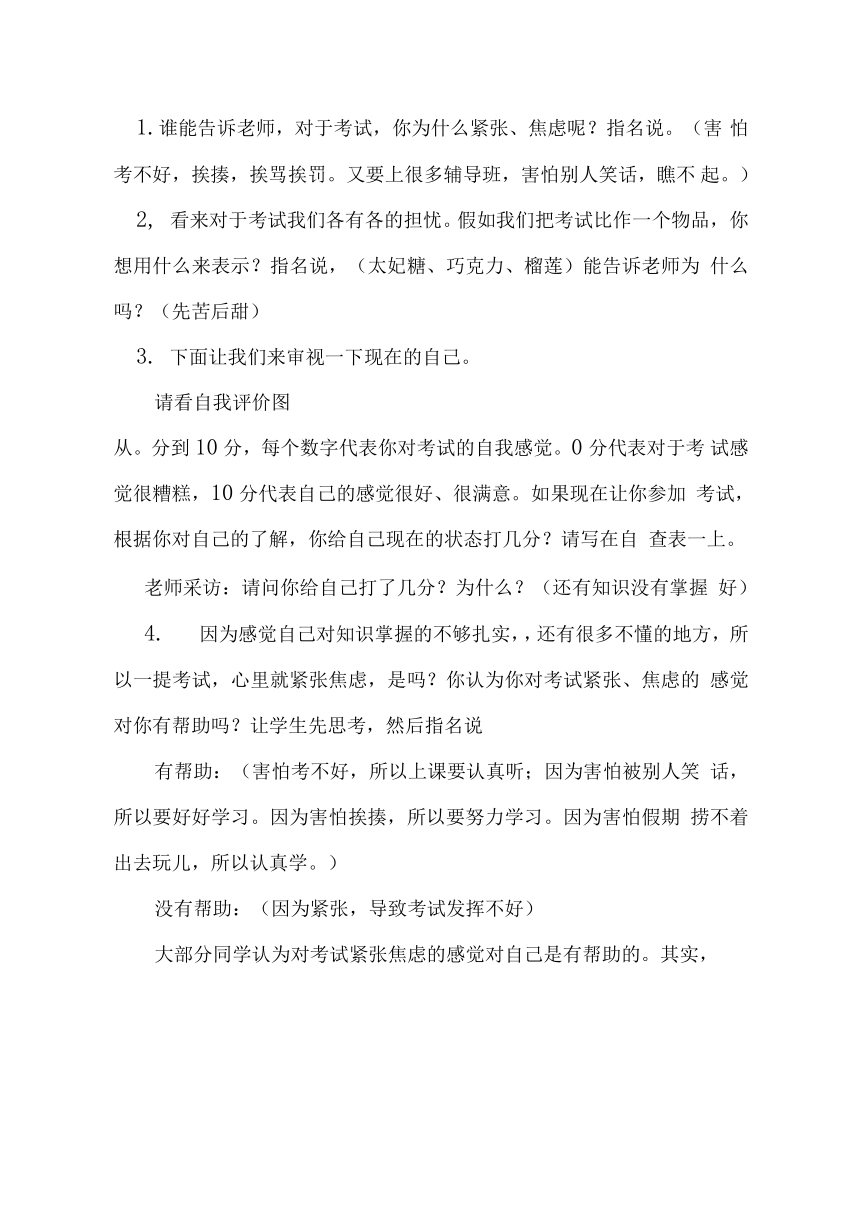 1. 谁能告诉老师，对于考试，你为什么紧张、焦虑呢？指名说。（害 怕考不好，挨揍，挨骂挨罚。又要上很多辅导班，害怕别人笑话，瞧不 起。）

2, 看来对于考试我们各有各的担忧。假如我们把考试比作一个物品，你想用什么来表示？指名说，（太妃糖、巧克力、榴莲）能告诉老师为 什么吗？（先苦后甜）

3. 下面让我们来审视一下现在的自己。

请看自我评价图

从。分到 10 分，每个数字代表你对考试的自我感觉。0 分代表对于考 试感觉很糟糕，10 分代表自己的感觉很好、很满意。如果现在让你参加 考试，根据你对自己的了解，你给自己现在的状态打几分？请写在自 查表一上。

老师采访：请问你给自己打了几分？为什么？（还有知识没有掌握 好）

4. 因为感觉自己对知识掌握的不够扎实，，还有很多不懂的地方，所以一提考试，心里就紧张焦虑，是吗？你认为你对考试紧张、焦虑的 感觉对你有帮助吗？让学生先思考，然后指名说

有帮助：（害怕考不好，所以上课要认真听；因为害怕被别人笑 话，所以要好好学习。因为害怕挨揍，所以要努力学习。因为害怕假期 捞不着出去玩儿，所以认真学。）

没有帮助：（因为紧张，导致考试发挥不好）

大部分同学认为对考试紧张焦虑的感觉对自己是有帮助的。其实，